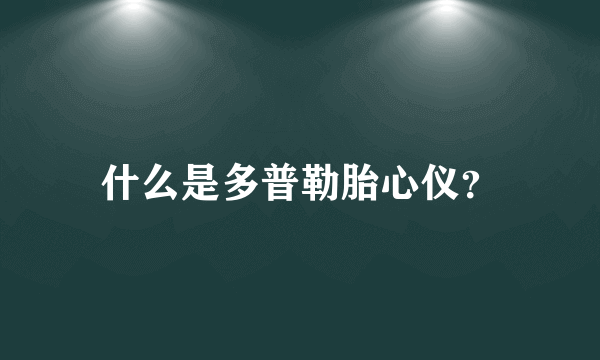 什么是多普勒胎心仪?